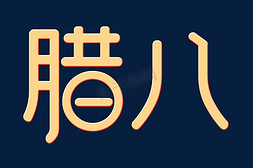 腊八